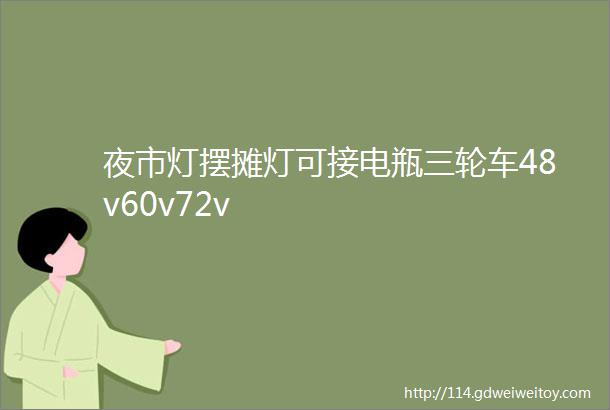 夜市灯摆摊灯可接电瓶三轮车48v60v72v

http://114.gdweiweitoy.com